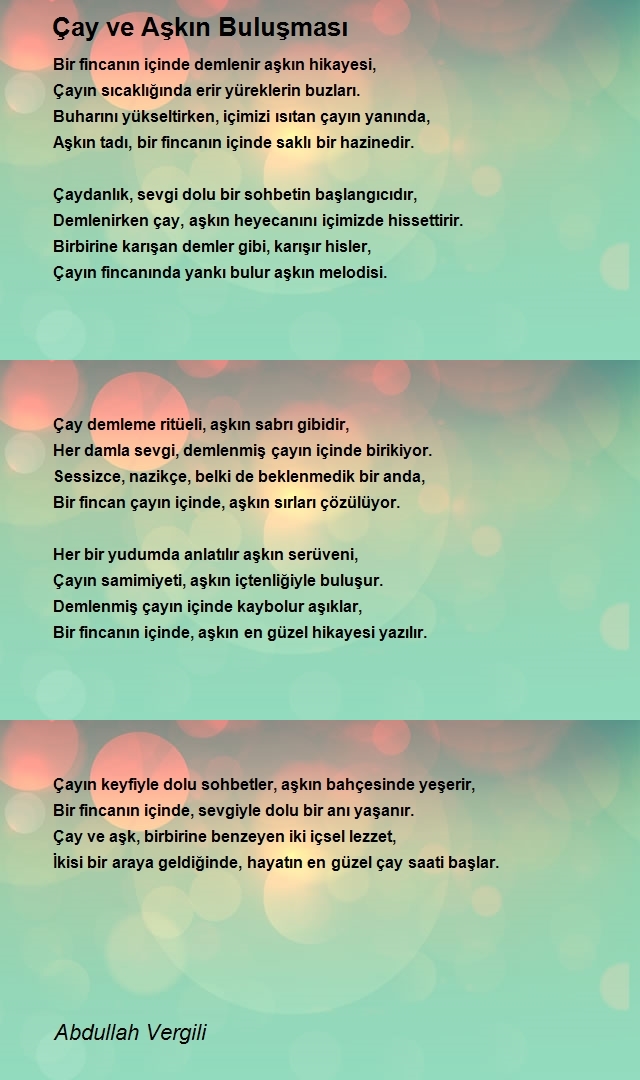 Çay ve Aşkın Buluşması

Bir fincanın içinde demlenir aşkın hikayesi,
Çayın sıcaklığında erir yüreklerin buzları.
Buharını yükseltirken, içimizi ısıtan çayın yanında,
Aşkın tadı, bir fincanın içinde saklı bir hazinedir.

Çaydanlık, sevgi dolu bir sohbetin başlangıcıdır,
Demlenirken çay, aşkın heyecanını içimizde hissettirir.
Birbirine karışan demler gibi, karışır hisler,
Çayın fincanında yankı bulur aşkın melodisi.

Çay demleme ritüeli, aşkın sabrı gibidir,
Her damla sevgi, demlenmiş çayın içinde birikiyor.
Sessizce, nazikçe, belki de beklenmedik bir anda,
Bir fincan çayın içinde, aşkın sırları çözülüyor.

Her bir yudumda anlatılır aşkın serüveni,
Çayın samimiyeti, aşkın içtenliğiyle buluşur.
Demlenmiş çayın içinde kaybolur aşıklar,
Bir fincanın içinde, aşkın en güzel hikayesi yazılır.

Çayın keyfiyle dolu sohbetler, aşkın bahçesinde yeşerir,
Bir fincanın içinde, sevgiyle dolu bir anı yaşanır.
Çay ve aşk, birbirine benzeyen iki içsel lezzet,
İkisi bir araya geldiğinde, hayatın en güzel çay saati başlar.

Abdullah Vergili